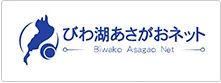 びわ湖あさがおネット

Biwako Asagao Net